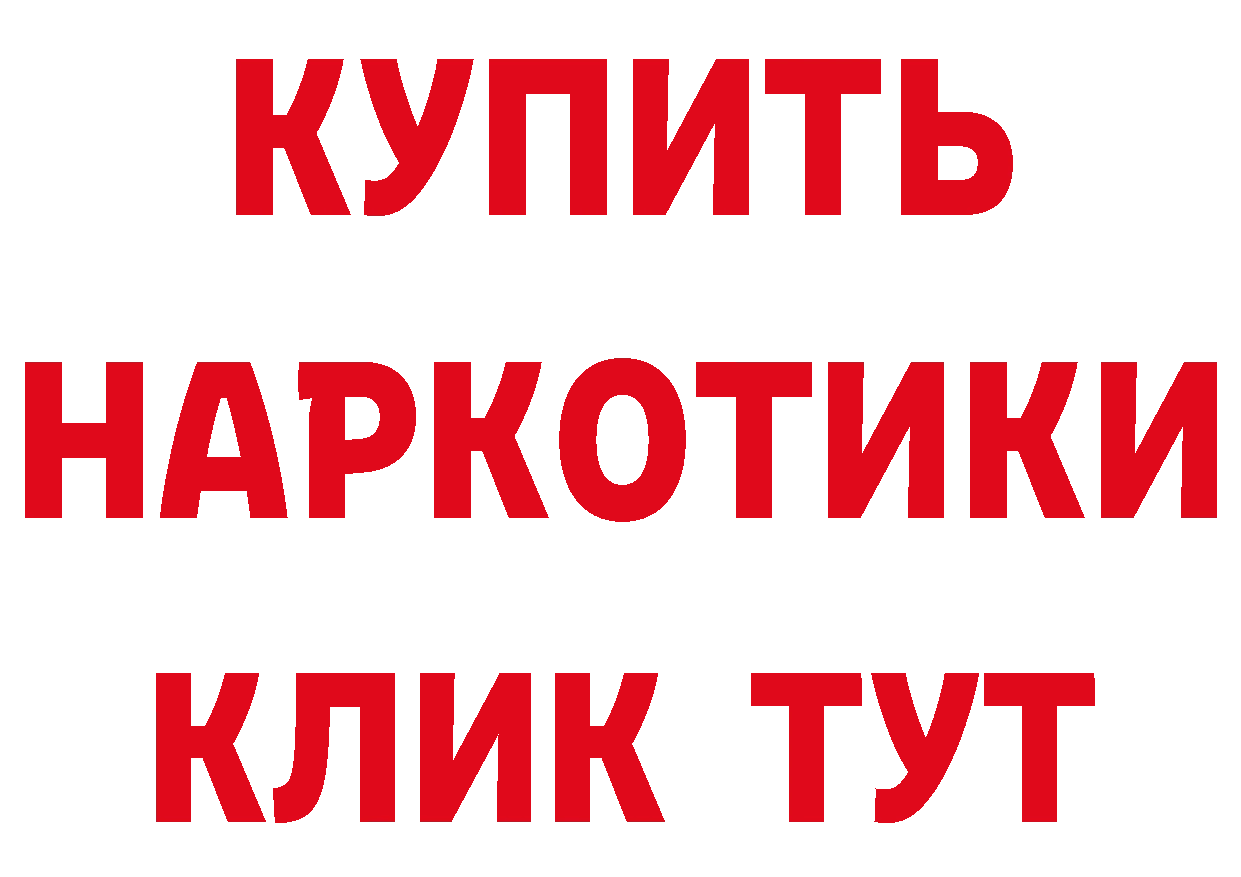 КУПИТЬ НАРКОТИКИ КЛИК ТУТ